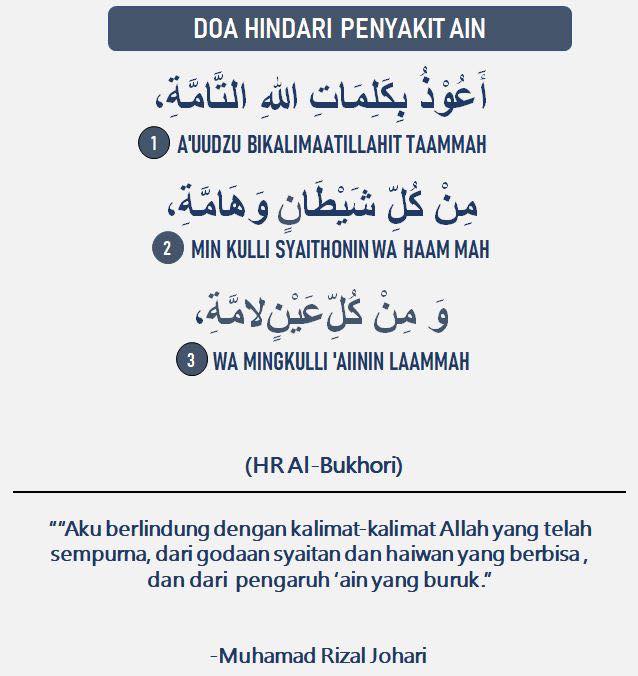 DOA HINDARI PENYAKIT AIN

أَعُوْذُ بِكَلِمَاتِ اللهِ التَّامَّةِ،

1 A'UUDZU BIKALIMAATILLAHIT TAAMMAH

مِنْ كُلِّ شَيْطَانٍ وَهَامَّةٍ،

2 MIN KULLI SYAITHONIN WA HAAM MAH

وَ مِنْ كُلِّ عَيْنٍ لامَّةٍ،

3 WA MINGKULLI 'AIININ LAAMMAH

(HR Al-Bukhori)

""Aku berlindung dengan kalimat-kalimat Allah yang telah sempurna, dari godaan syaitan dan haiwan yang berbisa , dan dari pengaruh 'ain yang buruk."

-Muhamad Rizal Johari